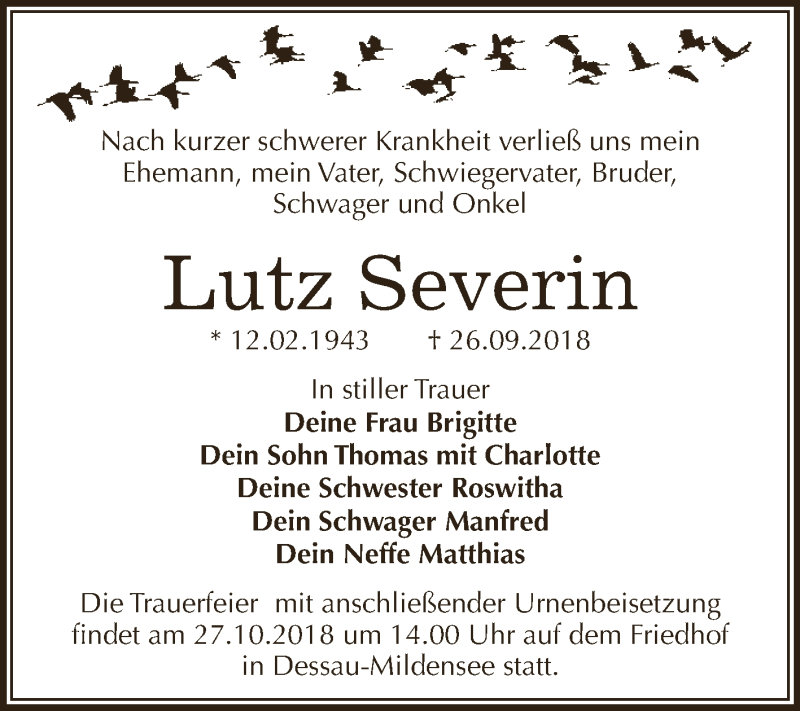 Nach kurzer schwerer Krankheit verließ uns mein Ehemann, mein Vater, Schwiegervater, Bruder, Schwager und Onkel

Lutz Severin

* 12.02.1943 † 26.09.2018

In stiller Trauer
Deine Frau Brigitte
Dein Sohn Thomas mit Charlotte
Deine Schwester Roswitha
Dein Schwager Manfred
Dein Neffe Matthias

Die Trauerfeier mit anschließender Urnenbeisetzung findet am 27.10.2018 um 14.00 Uhr auf dem Friedhof in Dessau-Mildensee statt.